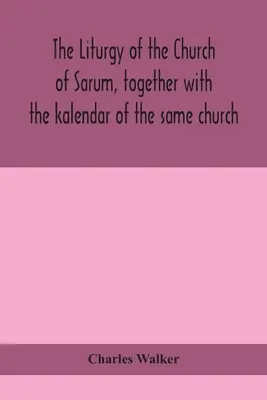 The Liturgy of the Church of Sarum, together with the kalendar of the same church

Charles Walker